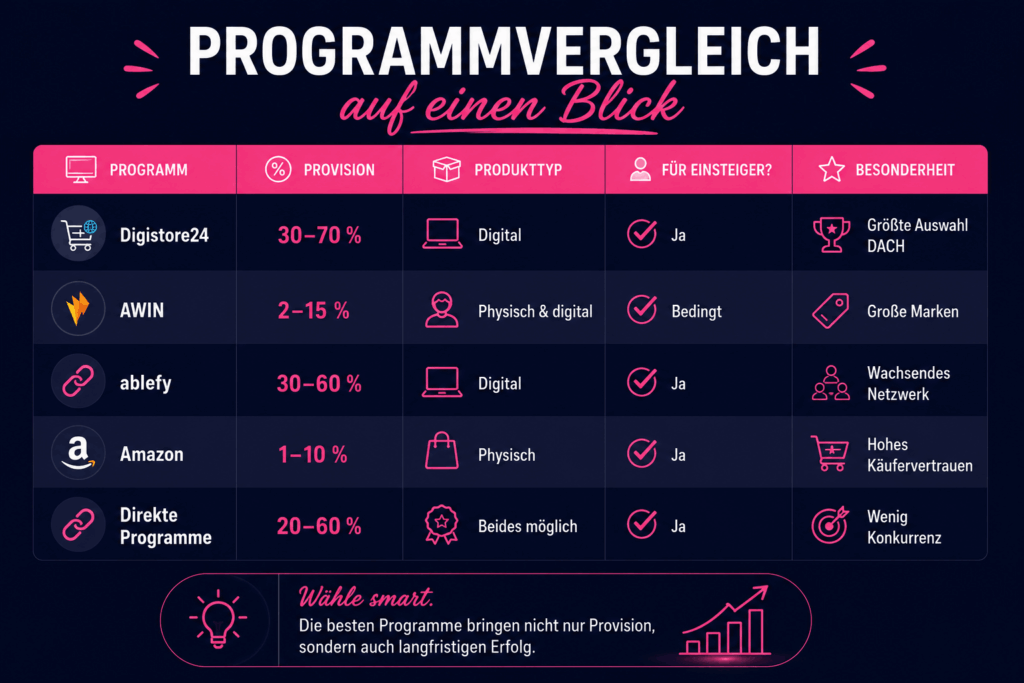 PROGRAMMVERGLEICH
auf einen Blick

| PROGRAMM | PROVISION | PRODUKTTYP | FÜR EINSTEIGER? | BESONDERHEIT |
|---|---|---|---|---|
| Digistore24 | 30–70 % | Digital | Ja | Größte Auswahl DACH |
| AWIN | 2–15 % | Physisch & digital | Bedingt | Große Marken |
| ablefy | 30–60 % | Digital | Ja | Wachsendes Netzwerk |
| Amazon | 1–10 % | Physisch | Ja | Hohes Käufervertrauen |
| Direkte Programme | 20–60 % | Beides möglich | Ja | Wenig Konkurrenz |

Wähle smart.
Die besten Programme bringen nicht nur Provision, sondern auch langfristigen Erfolg.